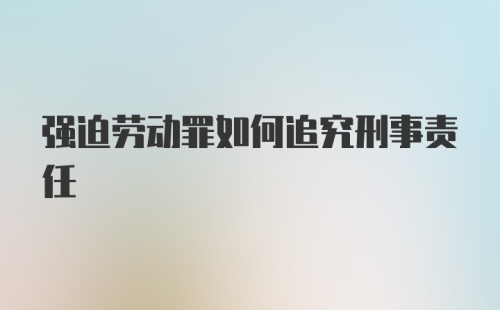 强迫劳动罪如何追究刑事责任